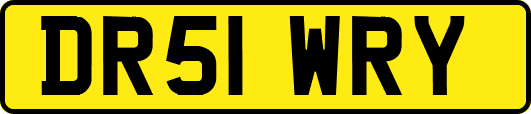 DR51 WRY